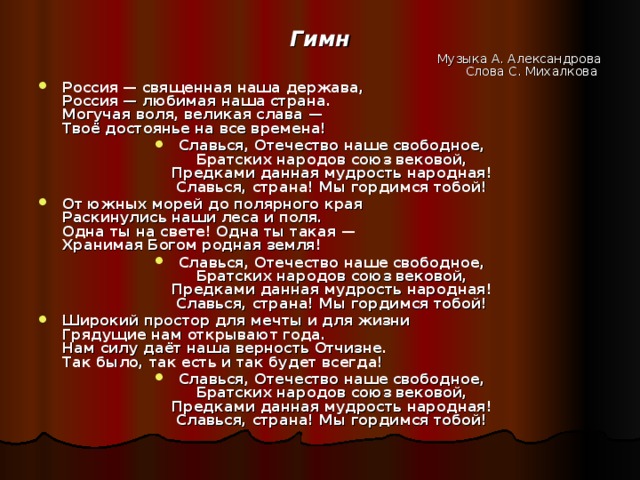 Гимн

Музыка А. Александрова
Слова С. Михалкова

Россия — священная наша держава,
Россия — любимая наша страна.
Могучая воля, великая слава —
Твоё достоянье на все времена!

Славься, Отечество наше свободное,
Братских народов союз вековой,
Предками данная мудрость народная!
Славься, страна! Мы гордимся тобой!

От южных морей до полярного края
Раскинулись наши леса и поля.
Одна ты на свете! Одна ты такая —
Хранимая Богом родная земля!

Славься, Отечество наше свободное,
Братских народов союз вековой,
Предками данная мудрость народная!
Славься, страна! Мы гордимся тобой!

Широкий простор для мечты и для жизни
Грядущие нам открывают года.
Нам силу даёт наша верность Отчизне.
Так было, так есть и так будет всегда!

Славься, Отечество наше свободное,
Братских народов союз вековой,
Предками данная мудрость народная!
Славься, страна! Мы гордимся тобой!